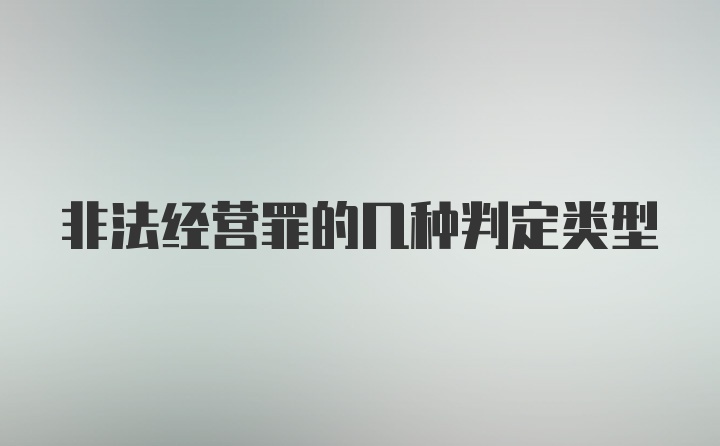 非法经营罪的几种判定类型